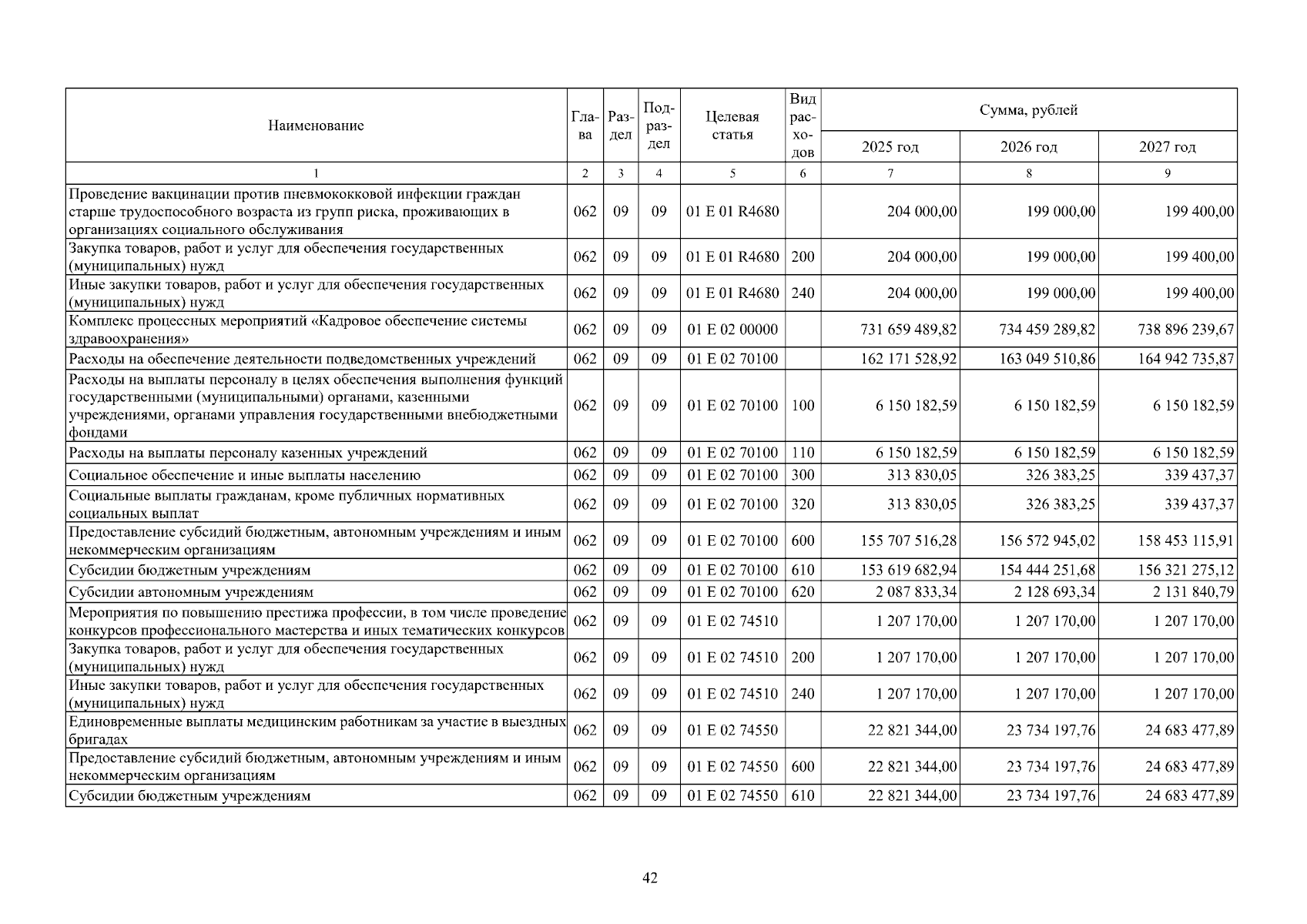 | Наименование | Глава | Раздел | Подраздел | Целевая статья | Вид расходов | Сумма, рублей | | |
|---|---|---|---|---|---|---|---|---|
| | | | | | | 2025 год | 2026 год | 2027 год |
| 1 | 2 | 3 | 4 | 5 | 6 | 7 | 8 | 9 |
| Проведение вакцинации против пневмококковой инфекции граждан старше трудоспособного возраста из групп риска, проживающих в организациях социального обслуживания | 062 | 09 | 09 | 01 Е 01 R4680 | | 204 000,00 | 199 000,00 | 199 400,00 |
| Закупка товаров, работ и услуг для обеспечения государственных (муниципальных) нужд | 062 | 09 | 09 | 01 Е 01 R4680 | 200 | 204 000,00 | 199 000,00 | 199 400,00 |
| Иные закупки товаров, работ и услуг для обеспечения государственных (муниципальных) нужд | 062 | 09 | 09 | 01 Е 01 R4680 | 240 | 204 000,00 | 199 000,00 | 199 400,00 |
| Комплекс процессных мероприятий «Кадровое обеспечение системы здравоохранения» | 062 | 09 | 09 | 01 Е 02 00000 | | 731 659 489,82 | 734 459 289,82 | 738 896 239,67 |
| Расходы на обеспечение деятельности подведомственных учреждений | 062 | 09 | 09 | 01 Е 02 70100 | | 162 171 528,92 | 163 049 510,86 | 164 942 735,87 |
| Расходы на выплаты персоналу в целях обеспечения выполнения функций государственными (муниципальными) органами, казенными учреждениями, органами управления государственными внебюджетными фондами | 062 | 09 | 09 | 01 Е 02 70100 | 100 | 6 150 182,59 | 6 150 182,59 | 6 150 182,59 |
| Расходы на выплаты персоналу казенных учреждений | 062 | 09 | 09 | 01 Е 02 70100 | 110 | 6 150 182,59 | 6 150 182,59 | 6 150 182,59 |
| Социальное обеспечение и иные выплаты населению | 062 | 09 | 09 | 01 Е 02 70100 | 300 | 313 830,05 | 326 383,25 | 339 437,37 |
| Социальные выплаты гражданам, кроме публичных нормативных социальных выплат | 062 | 09 | 09 | 01 Е 02 70100 | 320 | 313 830,05 | 326 383,25 | 339 437,37 |
| Предоставление субсидий бюджетным, автономным учреждениям и иным некоммерческим организациям | 062 | 09 | 09 | 01 Е 02 70100 | 600 | 155 707 516,28 | 156 572 945,02 | 158 453 115,91 |
| Субсидии бюджетным учреждениям | 062 | 09 | 09 | 01 Е 02 70100 | 610 | 153 619 682,94 | 154 444 251,68 | 156 321 275,12 |
| Субсидии автономным учреждениям | 062 | 09 | 09 | 01 Е 02 70100 | 620 | 2 087 833,34 | 2 128 693,34 | 2 131 840,79 |
| Мероприятия по повышению престижа профессии, в том числе проведение конкурсов профессионального мастерства и иных тематических конкурсов | 062 | 09 | 09 | 01 Е 02 74510 | | 1 207 170,00 | 1 207 170,00 | 1 207 170,00 |
| Закупка товаров, работ и услуг для обеспечения государственных (муниципальных) нужд | 062 | 09 | 09 | 01 Е 02 74510 | 200 | 1 207 170,00 | 1 207 170,00 | 1 207 170,00 |
| Иные закупки товаров, работ и услуг для обеспечения государственных (муниципальных) нужд | 062 | 09 | 09 | 01 Е 02 74510 | 240 | 1 207 170,00 | 1 207 170,00 | 1 207 170,00 |
| Единовременные выплаты медицинским работникам за участие в выездных бригадах | 062 | 09 | 09 | 01 Е 02 74550 | | 22 821 344,00 | 23 734 197,76 | 24 683 477,89 |
| Предоставление субсидий бюджетным, автономным учреждениям и иным некоммерческим организациям | 062 | 09 | 09 | 01 Е 02 74550 | 600 | 22 821 344,00 | 23 734 197,76 | 24 683 477,89 |
| Субсидии бюджетным учреждениям | 062 | 09 | 09 | 01 Е 02 74550 | 610 | 22 821 344,00 | 23 734 197,76 | 24 683 477,89 |

42